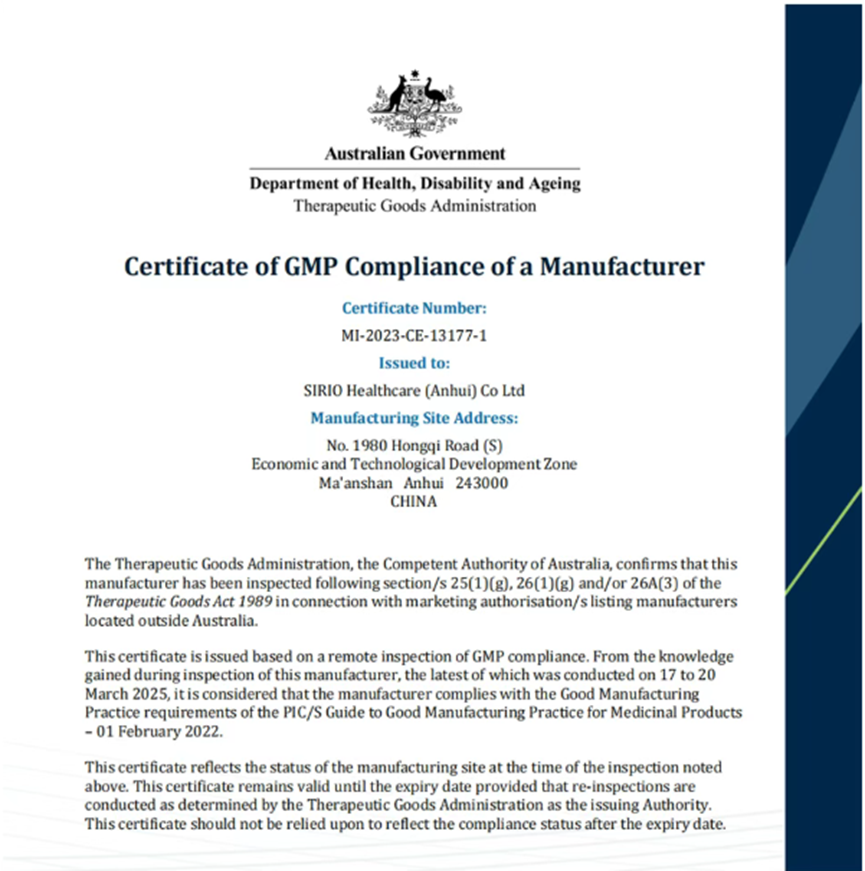 Australian Government

Department of Health, Disability and Ageing
Therapeutic Goods Administration

Certificate of GMP Compliance of a Manufacturer

Certificate Number:
MI-2023-CE-13177-1

Issued to:
SIRIO Healthcare (Anhui) Co Ltd

Manufacturing Site Address:
No. 1980 Hongqi Road (S)
Economic and Technological Development Zone
Ma'anshan Anhui 243000
CHINA

The Therapeutic Goods Administration, the Competent Authority of Australia, confirms that this manufacturer has been inspected following section/s 25(1)(g), 26(1)(g) and/or 26A(3) of the Therapeutic Goods Act 1989 in connection with marketing authorisation/s listing manufacturers located outside Australia.

This certificate is issued based on a remote inspection of GMP compliance. From the knowledge gained during inspection of this manufacturer, the latest of which was conducted on 17 to 20 March 2025, it is considered that the manufacturer complies with the Good Manufacturing Practice requirements of the PIC/S Guide to Good Manufacturing Practice for Medicinal Products – 01 February 2022.

This certificate reflects the status of the manufacturing site at the time of the inspection noted above. This certificate remains valid until the expiry date provided that re-inspections are conducted as determined by the Therapeutic Goods Administration as the issuing Authority. This certificate should not be relied upon to reflect the compliance status after the expiry date.